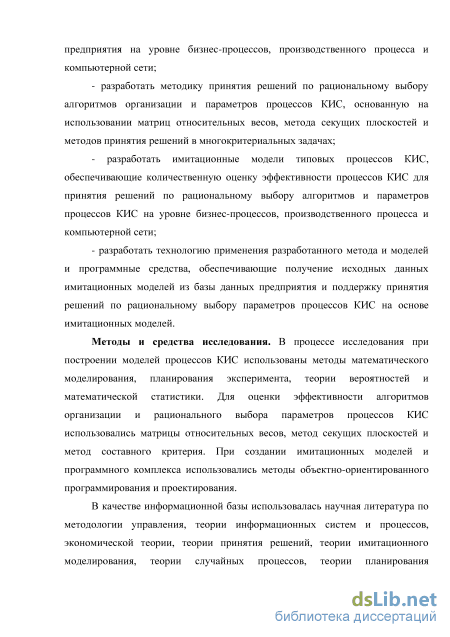 предприятия на уровне бизнес-процессов, производственного процесса и компьютерной сети;

- разработать методику принятия решений по рациональному выбору алгоритмов организации и параметров процессов КИС, основанную на использовании матриц относительных весов, метода секущих плоскостей и методов принятия решений в многокритериальных задачах;

- разработать имитационные модели типовых процессов КИС, обеспечивающие количественную оценку эффективности процессов КИС для принятия решений по рациональному выбору алгоритмов и параметров процессов КИС на уровне бизнес-процессов, производственного процесса и компьютерной сети;

- разработать технологию применения разработанного метода и моделей и программные средства, обеспечивающие получение исходных данных имитационных моделей из базы данных предприятия и поддержку принятия решений по рациональному выбору параметров процессов КИС на основе имитационных моделей.

Методы и средства исследования. В процессе исследования при построении моделей процессов КИС использованы методы математического моделирования, планирования эксперимента, теории вероятностей и математической статистики. Для оценки эффективности алгоритмов организации и рационального выбора параметров процессов КИС использовались матрицы относительных весов, метод секущих плоскостей и метод составного критерия. При создании имитационных моделей и программного комплекса использовались методы объектно-ориентированного программирования и проектирования.

В качестве информационной базы использовалась научная литература по методологии управления, теории информационных систем и процессов, экономической теории, теории принятия решений, теории имитационного моделирования, теории случайных процессов, теории планирования

dsLib.net
библиотека диссертаций